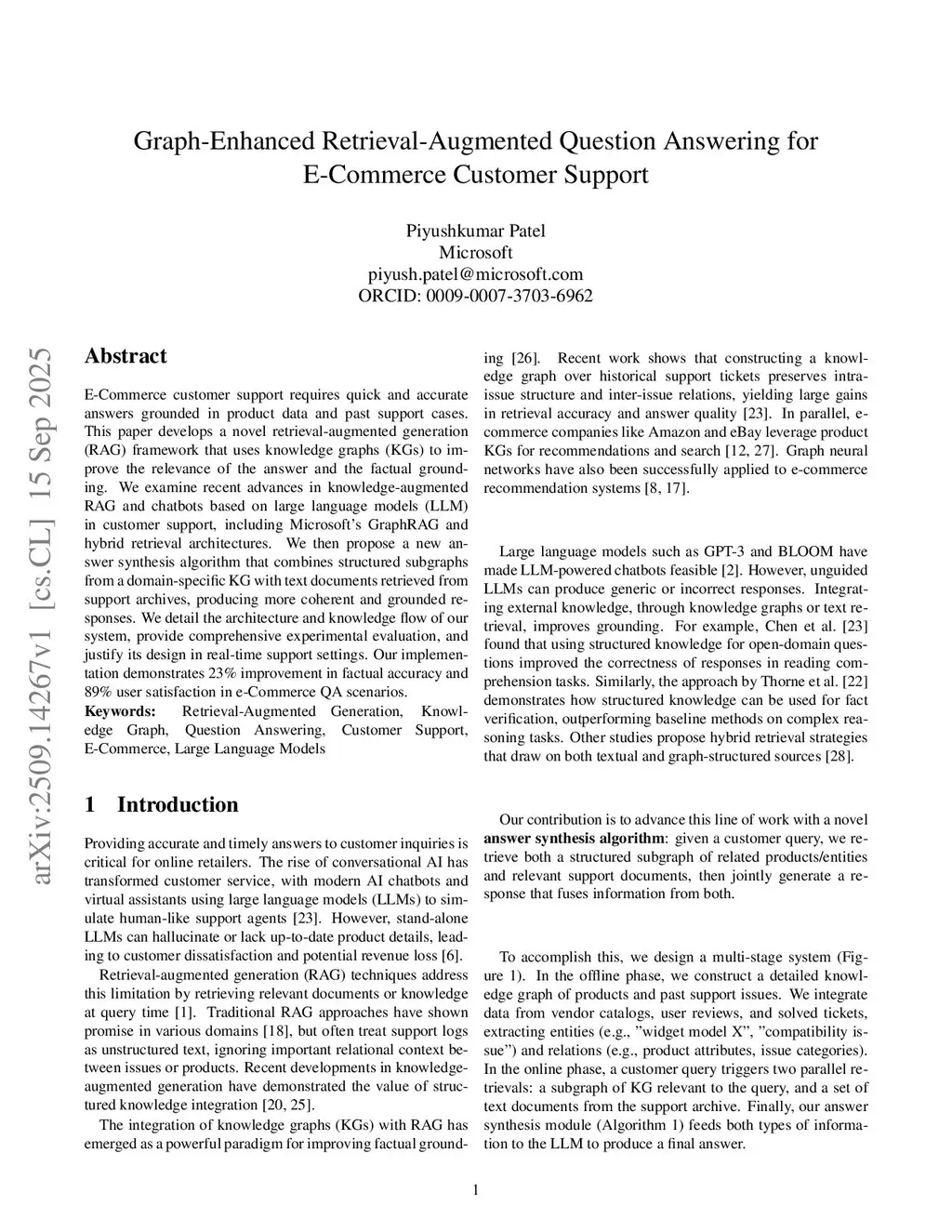 Graph-Enhanced Retrieval-Augmented Question Answering for E-Commerce Customer Support

Piyushkumar Patel
Microsoft
piyush.patel@microsoft.com
ORCID: 0009-0007-3703-6962

arXiv:2509.14267v1 [cs.CL] 15 Sep 2025

Abstract

E-Commerce customer support requires quick and accurate answers grounded in product data and past support cases. This paper develops a novel retrieval-augmented generation (RAG) framework that uses knowledge graphs (KGs) to improve the relevance of the answer and the factual grounding. We examine recent advances in knowledge-augmented RAG and chatbots based on large language models (LLM) in customer support, including Microsoft's GraphRAG and hybrid retrieval architectures. We then propose a new answer synthesis algorithm that combines structured subgraphs from a domain-specific KG with text documents retrieved from support archives, producing more coherent and grounded responses. We detail the architecture and knowledge flow of our system, provide comprehensive experimental evaluation, and justify its design in real-time support settings. Our implementation demonstrates 23% improvement in factual accuracy and 89% user satisfaction in e-Commerce QA scenarios.
Keywords: Retrieval-Augmented Generation, Knowledge Graph, Question Answering, Customer Support, E-Commerce, Large Language Models

1 Introduction

Providing accurate and timely answers to customer inquiries is critical for online retailers. The rise of conversational AI has transformed customer service, with modern AI chatbots and virtual assistants using large language models (LLMs) to simulate human-like support agents [23]. However, stand-alone LLMs can hallucinate or lack up-to-date product details, leading to customer dissatisfaction and potential revenue loss [6].

Retrieval-augmented generation (RAG) techniques address this limitation by retrieving relevant documents or knowledge at query time [1]. Traditional RAG approaches have shown promise in various domains [18], but often treat support logs as unstructured text, ignoring important relational context between issues or products. Recent developments in knowledge-augmented generation have demonstrated the value of structured knowledge integration [20, 25].

The integration of knowledge graphs (KGs) with RAG has emerged as a powerful paradigm for improving factual grounding [26]. Recent work shows that constructing a knowledge graph over historical support tickets preserves intra-issue structure and inter-issue relations, yielding large gains in retrieval accuracy and answer quality [23]. In parallel, e-commerce companies like Amazon and eBay leverage product KGs for recommendations and search [12, 27]. Graph neural networks have also been successfully applied to e-commerce recommendation systems [8, 17].

Large language models such as GPT-3 and BLOOM have made LLM-powered chatbots feasible [2]. However, unguided LLMs can produce generic or incorrect responses. Integrating external knowledge, through knowledge graphs or text retrieval, improves grounding. For example, Chen et al. [23] found that using structured knowledge for open-domain questions improved the correctness of responses in reading comprehension tasks. Similarly, the approach by Thorne et al. [22] demonstrates how structured knowledge can be used for fact verification, outperforming baseline methods on complex reasoning tasks. Other studies propose hybrid retrieval strategies that draw on both textual and graph-structured sources [28].

Our contribution is to advance this line of work with a novel answer synthesis algorithm: given a customer query, we retrieve both a structured subgraph of related products/entities and relevant support documents, then jointly generate a response that fuses information from both.

To accomplish this, we design a multi-stage system (Figure 1). In the offline phase, we construct a detailed knowledge graph of products and past support issues. We integrate data from vendor catalogs, user reviews, and solved tickets, extracting entities (e.g., "widget model X", "compatibility issue") and relations (e.g., product attributes, issue categories). In the online phase, a customer query triggers two parallel retrievals: a subgraph of KG relevant to the query, and a set of text documents from the support archive. Finally, our answer synthesis module (Algorithm 1) feeds both types of information to the LLM to produce a final answer.

1